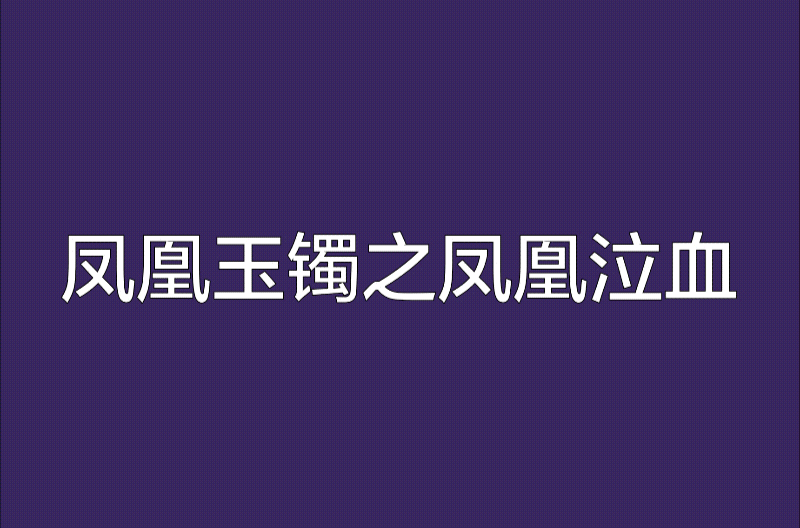 凤凰玉镯之凤凰泣血